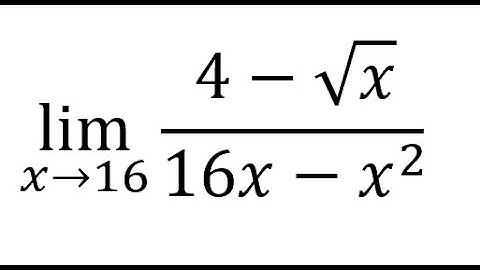 $\lim_{x \to 16} \frac{4 - \sqrt{x}}{16x - x^2}$